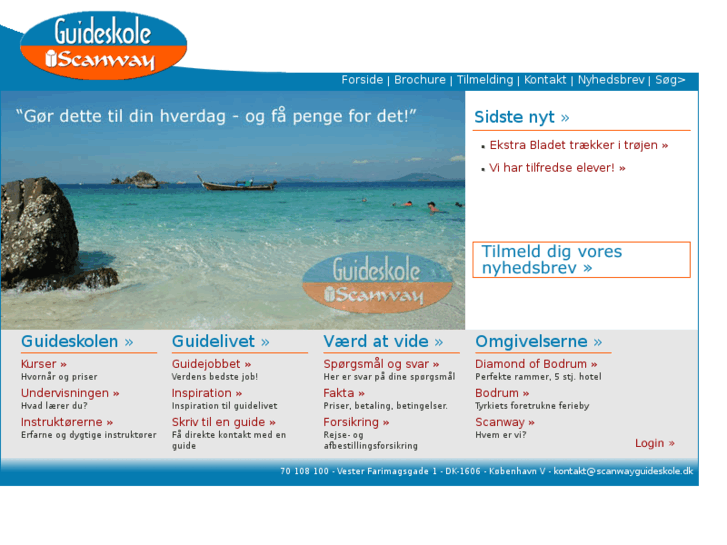 Guideskole
Scanway

Forside | Brochure | Tilmelding | Kontakt | Nyhedsbrev | Søg>

"Gør dette til din hverdag - og få penge for det!"

Guideskole
Scanway

Sidste nyt »

Ekstra Bladet trækker i trøjen »

Vi har tilfredse elever! »

Tilmeld dig vores nyhedsbrev »

Guideskolen »

Kurser »
Hvornår og priser

Undervisningen »
Hvad lærer du?

Instruktørerne »
Erfarne og dygtige instruktører

Guidelivet »

Guidejobbet »
Verdens bedste job!

Inspiration »
Inspiration til guidelivet

Skriv til en guide »
Få direkte kontakt med en guide

Værd at vide »

Spørgsmål og svar »
Her er svar på dine spørgsmål

Fakta »
Priser, betaling, betingelser.

Forsikring »
Rejse- og afbestillingsforsikring

Omgivelserne »

Diamond of Bodrum »
Perfekte rammer, 5 stj. hotel

Bodrum »
Tyrkiets foretrukne ferieby

Scanway »
Hvem er vi?

Login »

70 108 100 - Vester Farimagsgade 1 - DK-1606 - København V - kontakt@scanwayguideskole.dk